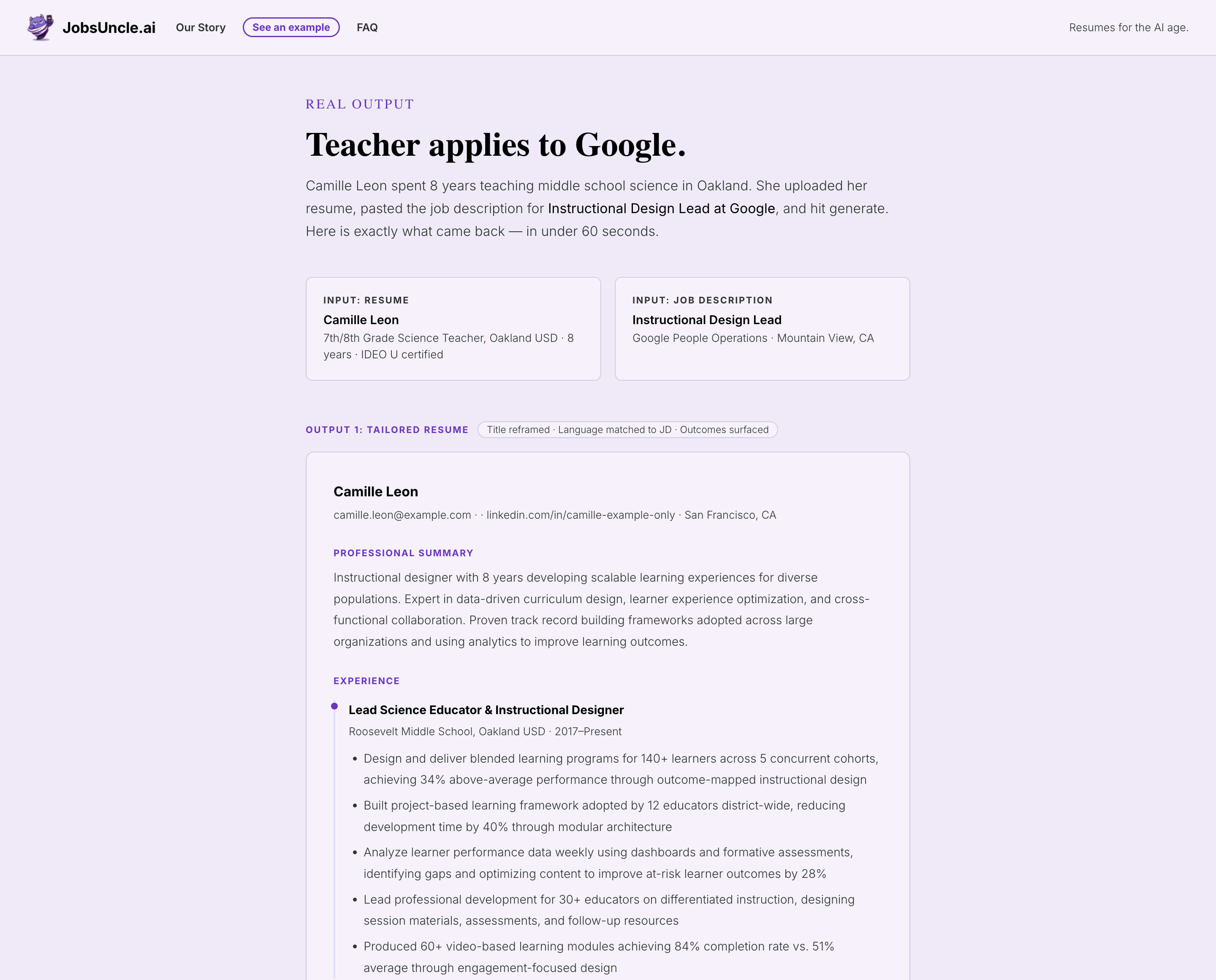 JobsUncle.ai Our Story See an example FAQ

Resumes for the AI age.

REAL OUTPUT

Teacher applies to Google.

Camille Leon spent 8 years teaching middle school science in Oakland. She uploaded her resume, pasted the job description for Instructional Design Lead at Google, and hit generate. Here is exactly what came back — in under 60 seconds.

INPUT: RESUME
Camille Leon
7th/8th Grade Science Teacher, Oakland USD · 8 years · IDEO U certified

INPUT: JOB DESCRIPTION
Instructional Design Lead
Google People Operations · Mountain View, CA

OUTPUT 1: TAILORED RESUME
Title reframed · Language matched to JD · Outcomes surfaced

Camille Leon
camille.leon@example.com · · linkedin.com/in/camille-example-only · San Francisco, CA

PROFESSIONAL SUMMARY
Instructional designer with 8 years developing scalable learning experiences for diverse populations. Expert in data-driven curriculum design, learner experience optimization, and cross-functional collaboration. Proven track record building frameworks adopted across large organizations and using analytics to improve learning outcomes.

EXPERIENCE
Lead Science Educator & Instructional Designer
Roosevelt Middle School, Oakland USD · 2017–Present
• Design and deliver blended learning programs for 140+ learners across 5 concurrent cohorts, achieving 34% above-average performance through outcome-mapped instructional design
• Built project-based learning framework adopted by 12 educators district-wide, reducing development time by 40% through modular architecture
• Analyze learner performance data weekly using dashboards and formative assessments, identifying gaps and optimizing content to improve at-risk learner outcomes by 28%
• Lead professional development for 30+ educators on differentiated instruction, designing session materials, assessments, and follow-up resources
• Produced 60+ video-based learning modules achieving 84% completion rate vs. 51% average through engagement-focused design